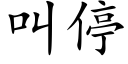 叫停